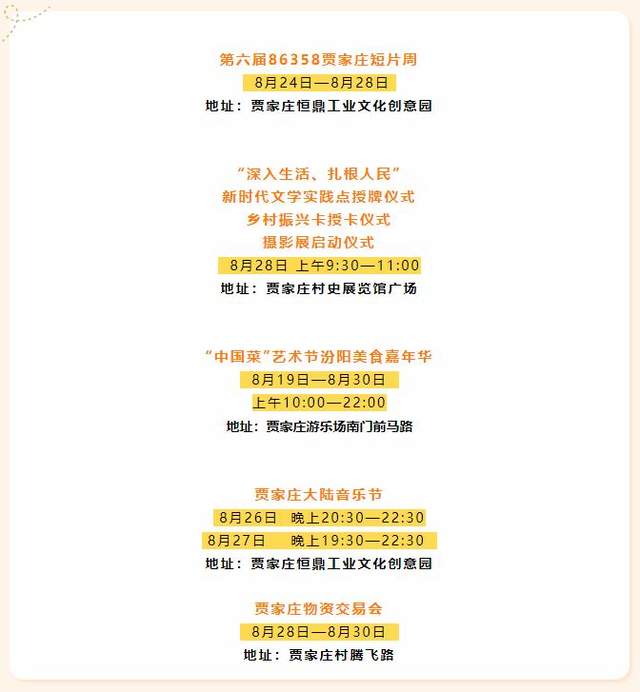 第六届86358贾家庄短片周

8月24日—8月28日

地址：贾家庄恒鼎工业文化创意园

“深入生活、扎根人民”
新时代文学实践点授牌仪式
乡村振兴卡授卡仪式
摄影展启动仪式

8月28日 上午9:30—11:00

地址：贾家庄村史展览馆广场

“中国菜”艺术节汾阳美食嘉年华

8月19日—8月30日

上午10:00—22:00

地址：贾家庄游乐场南门前马路

贾家庄大陆音乐节

8月26日 晚上20:30—22:30

8月27日 晚上19:30—22:30

地址：贾家庄恒鼎工业文化创意园

贾家庄物资交易会

8月28日—8月30日

地址：贾家庄村腾飞路